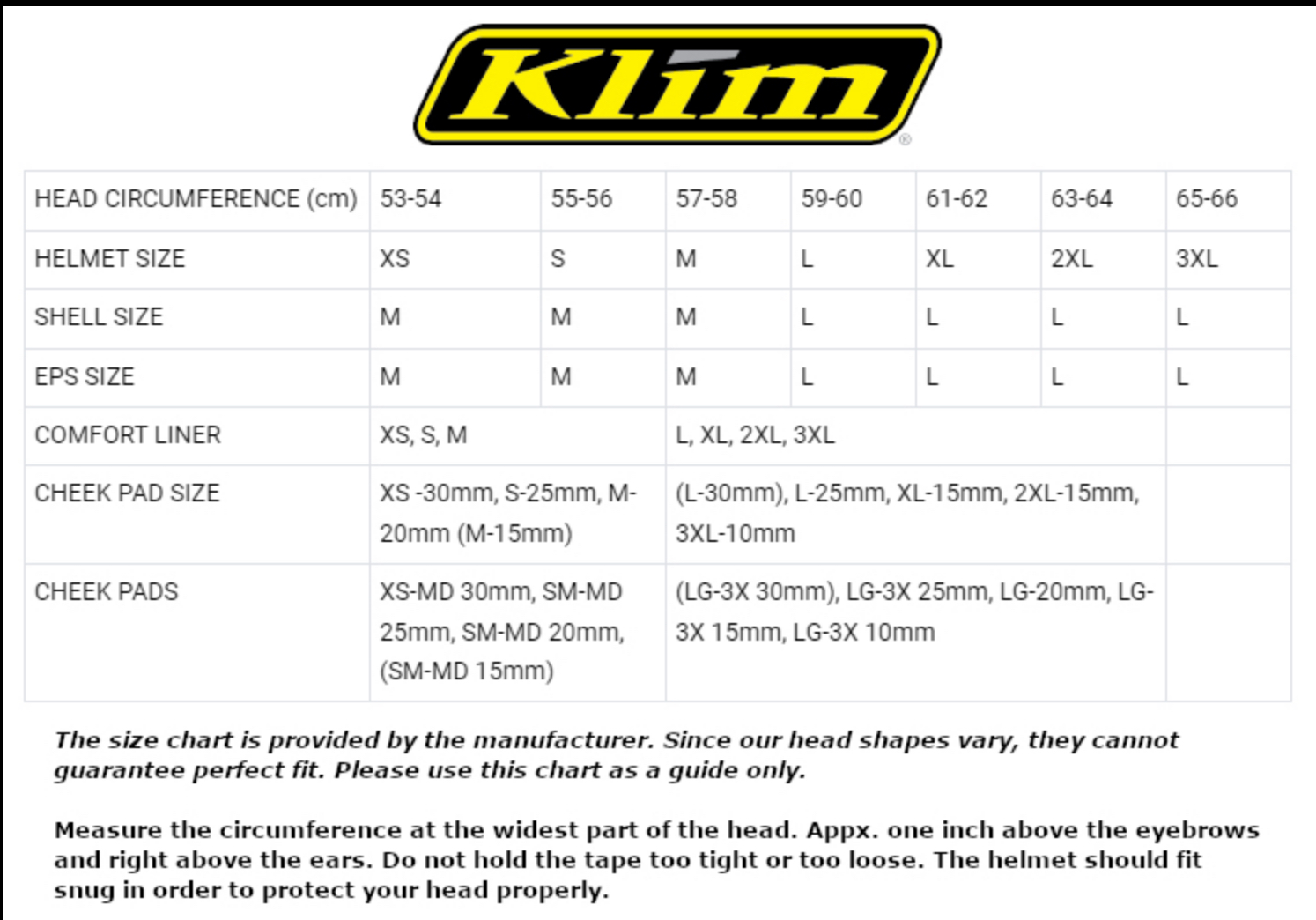 Klim®

| HEAD CIRCUMFERENCE (cm) | 53-54 | 55-56 | 57-58 | 59-60 | 61-62 | 63-64 | 65-66 |
|---|---|---|---|---|---|---|---|
| HELMET SIZE | XS | S | M | L | XL | 2XL | 3XL |
| SHELL SIZE | M | M | M | L | L | L | L |
| EPS SIZE | M | M | M | L | L | L | L |
| COMFORT LINER | XS, S, M | | L, XL, 2XL, 3XL | | | | |
| CHEEK PAD SIZE | XS -30mm, S-25mm, M-20mm (M-15mm) | | (L-30mm), L-25mm, XL-15mm, 2XL-15mm, 3XL-10mm | | | | |
| CHEEK PADS | XS-MD 30mm, SM-MD 25mm, SM-MD 20mm, (SM-MD 15mm) | | (LG-3X 30mm), LG-3X 25mm, LG-20mm, LG-3X 15mm, LG-3X 10mm | | | | |

The size chart is provided by the manufacturer. Since our head shapes vary, they cannot guarantee perfect fit. Please use this chart as a guide only.

Measure the circumference at the widest part of the head. Appx. one inch above the eyebrows and right above the ears. Do not hold the tape too tight or too loose. The helmet should fit snug in order to protect your head properly.